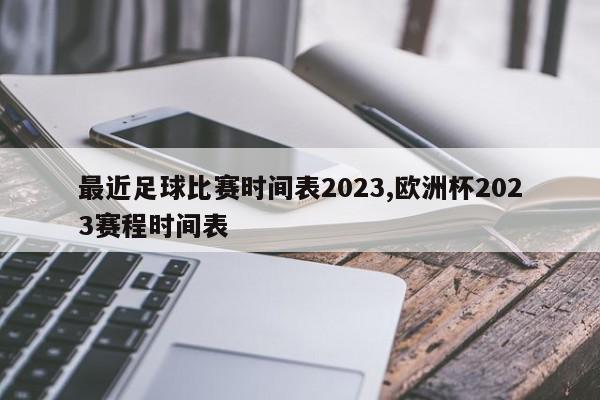 最近足球比赛时间表2023,欧洲杯2023赛程时间表